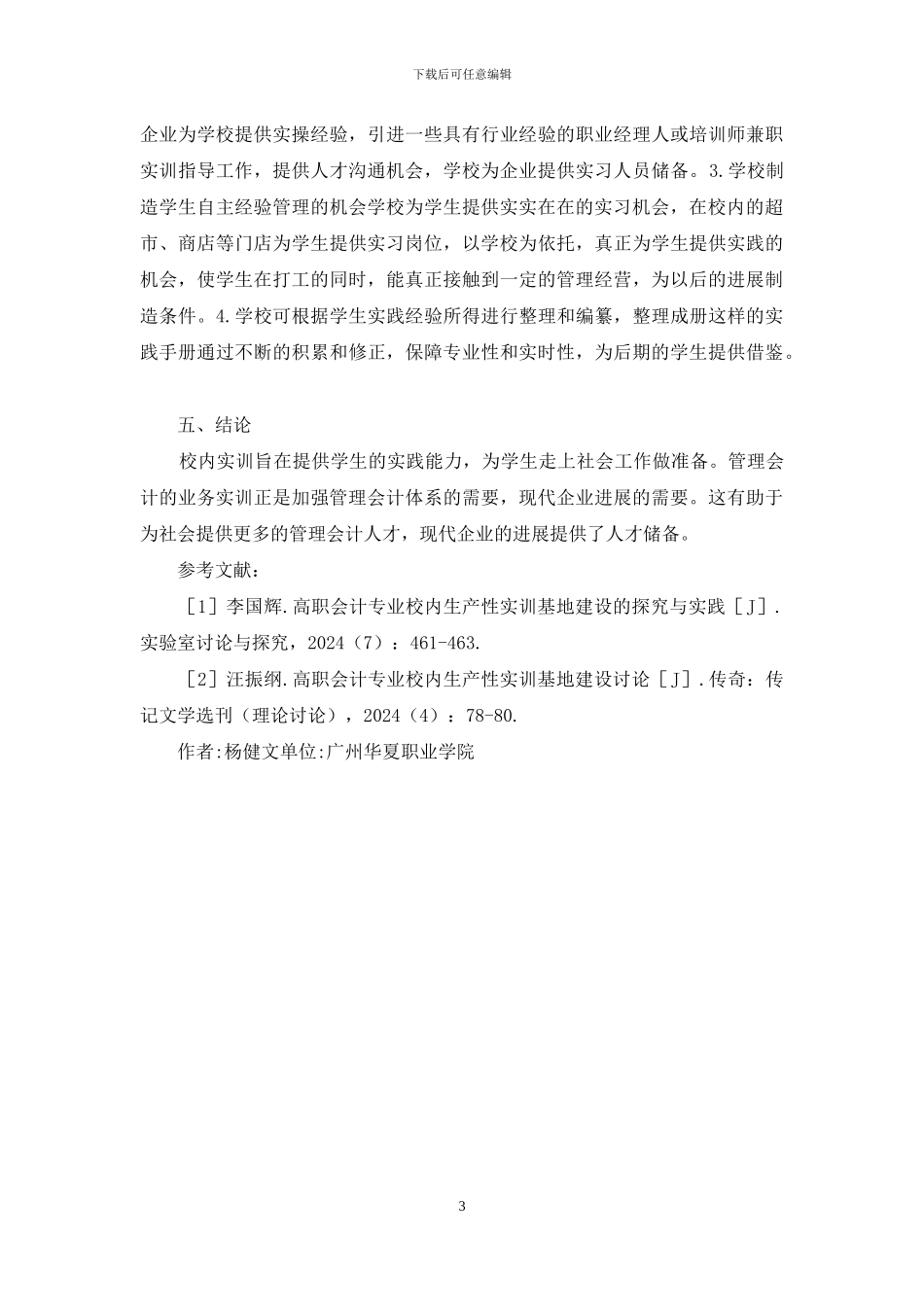 下载后可任意编辑

企业为学校提供实操经验，引进一些具有行业经验的职业经理人或培训师兼职实训指导工作，提供人才沟通机会，学校为企业提供实习人员储备。3.学校制造学生自主经验管理的机会学校为学生提供实实在在的实习机会，在校内的超市、商店等门店为学生提供实习岗位，以学校为依托，真正为学生提供实践的机会，使学生在打工的同时，能真正接触到一定的管理经营，为以后的进展制造条件。4.学校可根据学生实践经验所得进行整理和编纂，整理成册这样的实践手册通过不断的积累和修正，保障专业性和实时性，为后期的学生提供借鉴。

五、结论

校内实训旨在提供学生的实践能力，为学生走上社会工作做准备。管理会计的业务实训正是加强管理会计体系的需要，现代企业进展的需要。这有助于为社会提供更多的管理会计人才，现代企业的进展提供了人才储备。

参考文献：

［1］李国辉.高职会计专业校内生产性实训基地建设的探究与实践［J］.实验室讨论与探究，2024（7）：461-463.

［2］汪振纲.高职会计专业校内生产性实训基地建设讨论［J］.传奇：传记文学选刊（理论讨论），2024（4）：78-80.

作者:杨健文单位:广州华夏职业学院

3